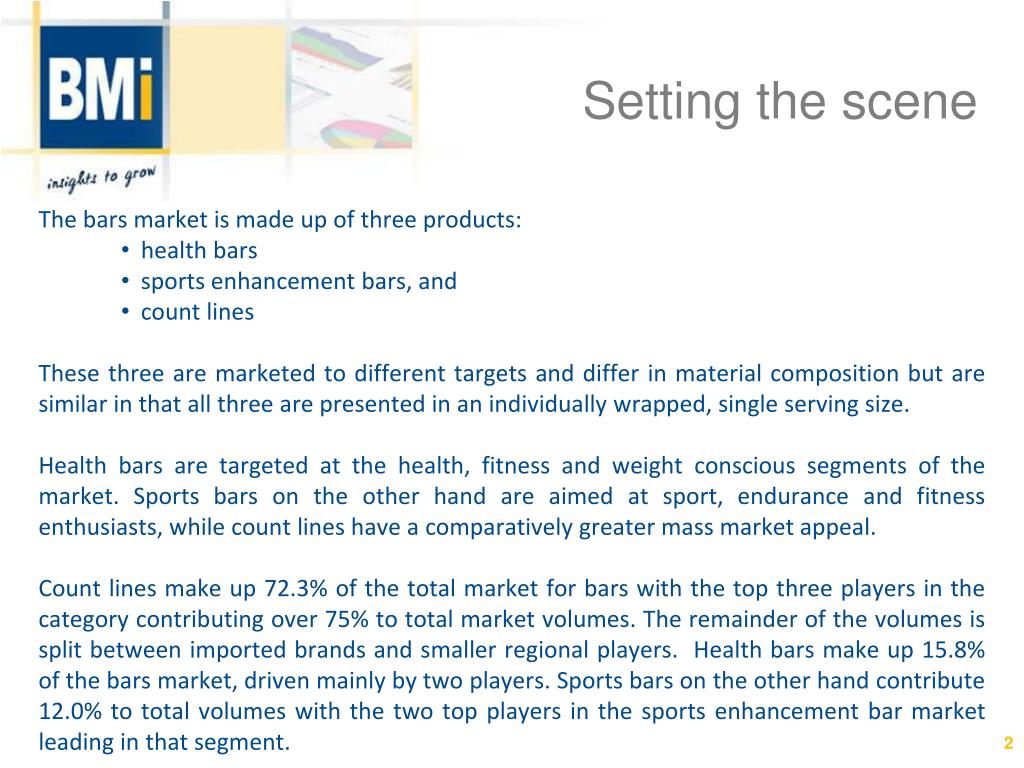 BMi

insights to grow

Setting the scene

The bars market is made up of three products:
• health bars
• sports enhancement bars, and
• count lines

These three are marketed to different targets and differ in material composition but are similar in that all three are presented in an individually wrapped, single serving size.

Health bars are targeted at the health, fitness and weight conscious segments of the market. Sports bars on the other hand are aimed at sport, endurance and fitness enthusiasts, while count lines have a comparatively greater mass market appeal.

Count lines make up 72.3% of the total market for bars with the top three players in the category contributing over 75% to total market volumes. The remainder of the volumes is split between imported brands and smaller regional players. Health bars make up 15.8% of the bars market, driven mainly by two players. Sports bars on the other hand contribute 12.0% to total volumes with the two top players in the sports enhancement bar market leading in that segment.

2